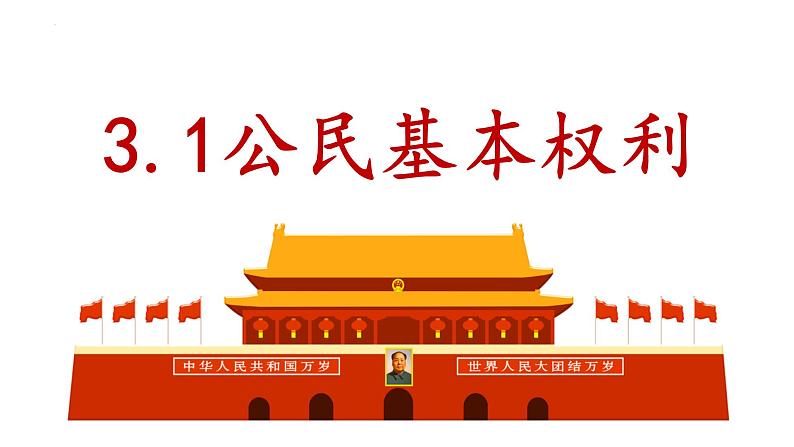 3.1公民基本权利

中华人民共和国万岁

世界人民大团结万岁